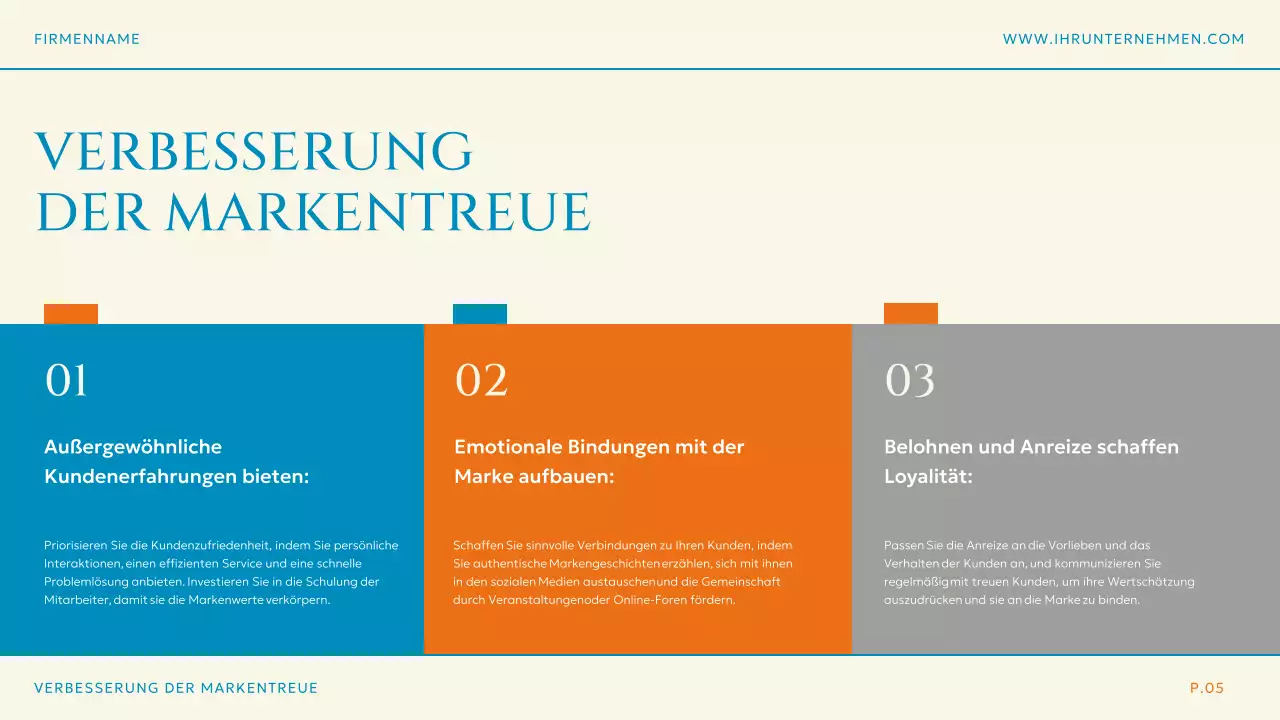 FIRMENNAME

WWW.IHRUNTERNEHMEN.COM

VERBESSERUNG DER MARKENTREUE

01

Außergewöhnliche Kundenerfahrungen bieten:

Priorisieren Sie die Kundenzufriedenheit, indem Sie persönliche Interaktionen, einen effizienten Service und eine schnelle Problemlösung anbieten. Investieren Sie in die Schulung der Mitarbeiter, damit sie die Markenwerte verkörpern.

02

Emotionale Bindungen mit der Marke aufbauen:

Schaffen Sie sinnvolle Verbindungen zu Ihren Kunden, indem Sie authentische Markengeschichten erzählen, sich mit ihnen in den sozialen Medien austauschen und die Gemeinschaft durch Veranstaltungen oder Online-Foren fördern.

03

Belohnen und Anreize schaffen Loyalität:

Passen Sie die Anreize an die Vorlieben und das Verhalten der Kunden an, und kommunizieren Sie regelmäßig mit treuen Kunden, um ihre Wertschätzung auszudrücken und sie an die Marke zu binden.

VERBESSERUNG DER MARKENTREUE

P.05